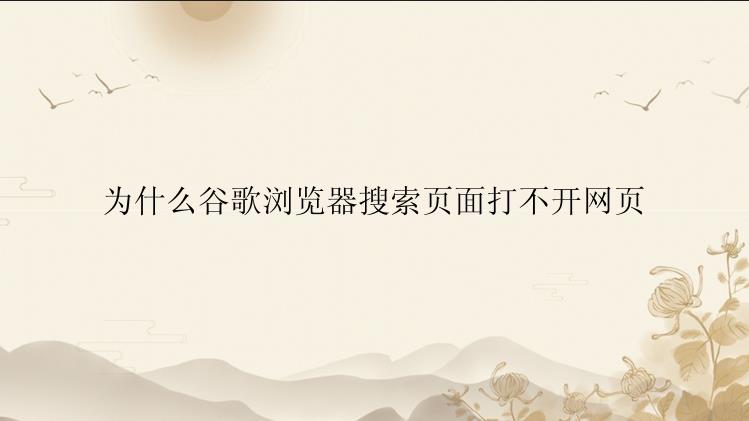 为什么谷歌浏览器搜索页面打不开网页